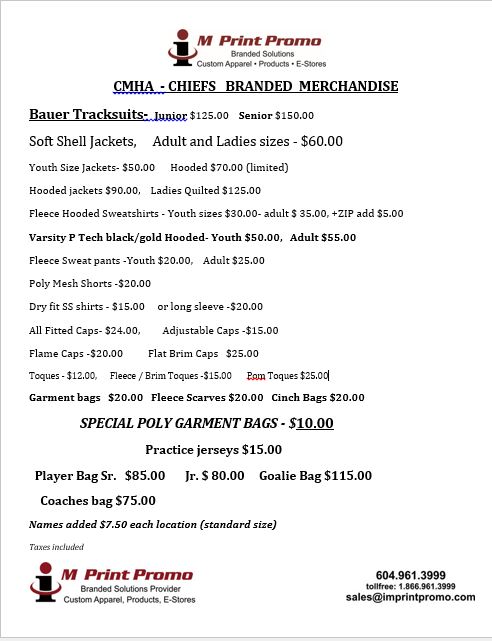 M Print Promo
Branded Solutions
Custom Apparel • Products • E-Stores

CMHA - CHIEFS BRANDED MERCHANDISE

Bauer Tracksuits- Junior $125.00 Senior $150.00

Soft Shell Jackets, Adult and Ladies sizes - $60.00

Youth Size Jackets- $50.00 Hooded $70.00 (limited)

Hooded jackets $90.00, Ladies Quilted $125.00

Fleece Hooded Sweatshirts - Youth sizes $30.00- adult $ 35.00, +ZIP add $5.00

Varsity P Tech black/gold Hooded- Youth $50.00, Adult $55.00

Fleece Sweat pants -Youth $20.00, Adult $25.00

Poly Mesh Shorts -$20.00

Dry fit SS shirts - $15.00 or long sleeve -$20.00

All Fitted Caps- $24.00, Adjustable Caps -$15.00

Flame Caps -$20.00 Flat Brim Caps $25.00

Toques - $12.00, Fleece / Brim Toques -$15.00 Pom Toques $25.00

Garment bags $20.00 Fleece Scarves $20.00 Cinch Bags $20.00

SPECIAL POLY GARMENT BAGS - $10.00

Practice jerseys $15.00

Player Bag Sr. $85.00 Jr. $ 80.00 Goalie Bag $115.00

Coaches bag $75.00

Names added $7.50 each location (standard size)

Taxes included

M Print Promo
Branded Solutions Provider
Custom Apparel, Products, E-Stores

604.961.3999
tollfree: 1.866.961.3999
sales@imprintpromo.com